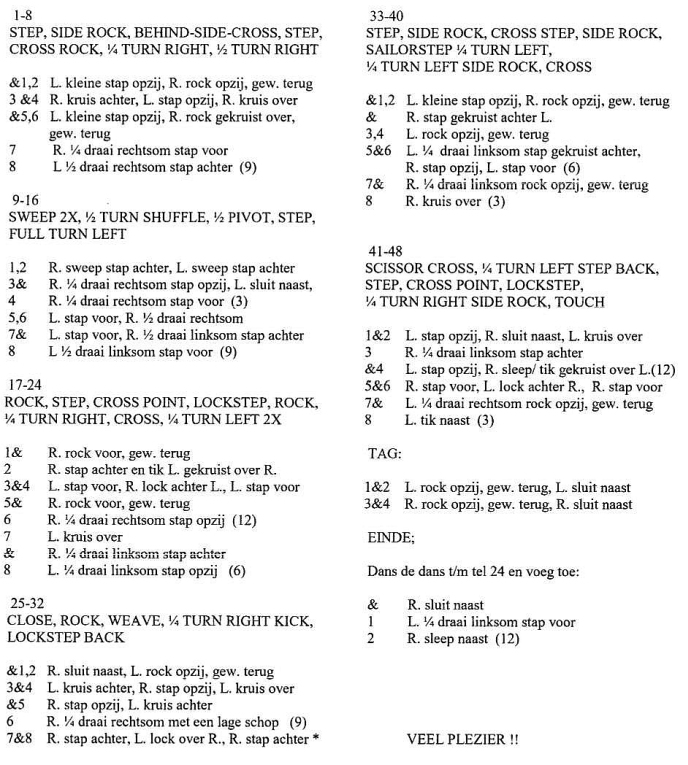 1-8
STEP, SIDE ROCK, BEHIND-SIDE-CROSS, STEP, CROSS ROCK, ¼ TURN RIGHT, ½ TURN RIGHT

&1,2 L. kleine stap opzij, R. rock opzij, gew. terug
3 &4 R. kruis achter, L. stap opzij, R. kruis over
&5,6 L. kleine stap opzij, R. rock gekruist over, gew. terug
7 R. ¼ draai rechtsom stap voor
8 L ½ draai rechtsom stap achter (9)

9-16
SWEEP 2X, ½ TURN SHUFFLE, ½ PIVOT, STEP, FULL TURN LEFT

1,2 R. sweep stap achter, L. sweep stap achter
3& R. ¼ draai rechtsom stap opzij, L. sluit naast,
4 R. ¼ draai rechtsom stap voor (3)
5,6 L. stap voor, R. ½ draai rechtsom
7& L. stap voor, R. ½ draai linksom stap achter
8 L ½ draai linksom stap voor (9)

17-24
ROCK, STEP, CROSS POINT, LOCKSTEP, ROCK, ¼ TURN RIGHT, CROSS, ¼ TURN LEFT 2X

1& R. rock voor, gew. terug
2 R. stap achter en tik L. gekruist over R.
3&4 L. stap voor, R. lock achter L., L. stap voor
5& R. rock voor, gew. terug
6 R. ¼ draai rechtsom stap opzij (12)
7 L. kruis over
& R. ¼ draai linksom stap achter
8 L. ¼ draai linksom stap opzij (6)

25-32
CLOSE, ROCK, WEAVE, ¼ TURN RIGHT KICK, LOCKSTEP BACK

&1,2 R. sluit naast, L. rock opzij, gew. terug
3&4 L. kruis achter, R. stap opzij, L. kruis over
&5 R. stap opzij, L. kruis achter
6 R. ¼ draai rechtsom met een lage schop (9)
7&8 R. stap achter, L. lock over R., R. stap achter *

33-40
STEP, SIDE ROCK, CROSS STEP, SIDE ROCK, SAILORSTEP ¼ TURN LEFT, ¼ TURN LEFT SIDE ROCK, CROSS

&1,2 L. kleine stap opzij, R. rock opzij, gew. terug
& R. stap gekruist achter L.
3,4 L. rock opzij, gew. terug
5&6 L. ¼ draai linksom stap gekruist achter, R. stap opzij, L. stap voor (6)
7& R. ¼ draai linksom rock opzij, gew. terug
8 R. kruis over (3)

41-48
SCISSOR CROSS, ¼ TURN LEFT STEP BACK, STEP, CROSS POINT, LOCKSTEP, ¼ TURN RIGHT SIDE ROCK, TOUCH

1&2 L. stap opzij, R. sluit naast, L. kruis over
3 R. ¼ draai linksom stap achter
&4 L. stap opzij, R. sleep/ tik gekruist over L.(12)
5&6 R. stap voor, L. lock achter R., R. stap voor
7& L. ¼ draai rechtsom rock opzij, gew. terug
8 L. tik naast (3)

TAG:

1&2 L. rock opzij, gew. terug, L. sluit naast
3&4 R. rock opzij, gew. terug, R. sluit naast

EINDE;

Dans de dans t/m tel 24 en voeg toe:

& R. sluit naast
1 L. ¼ draai linksom stap voor
2 R. sleep naast (12)

VEEL PLEZIER !!